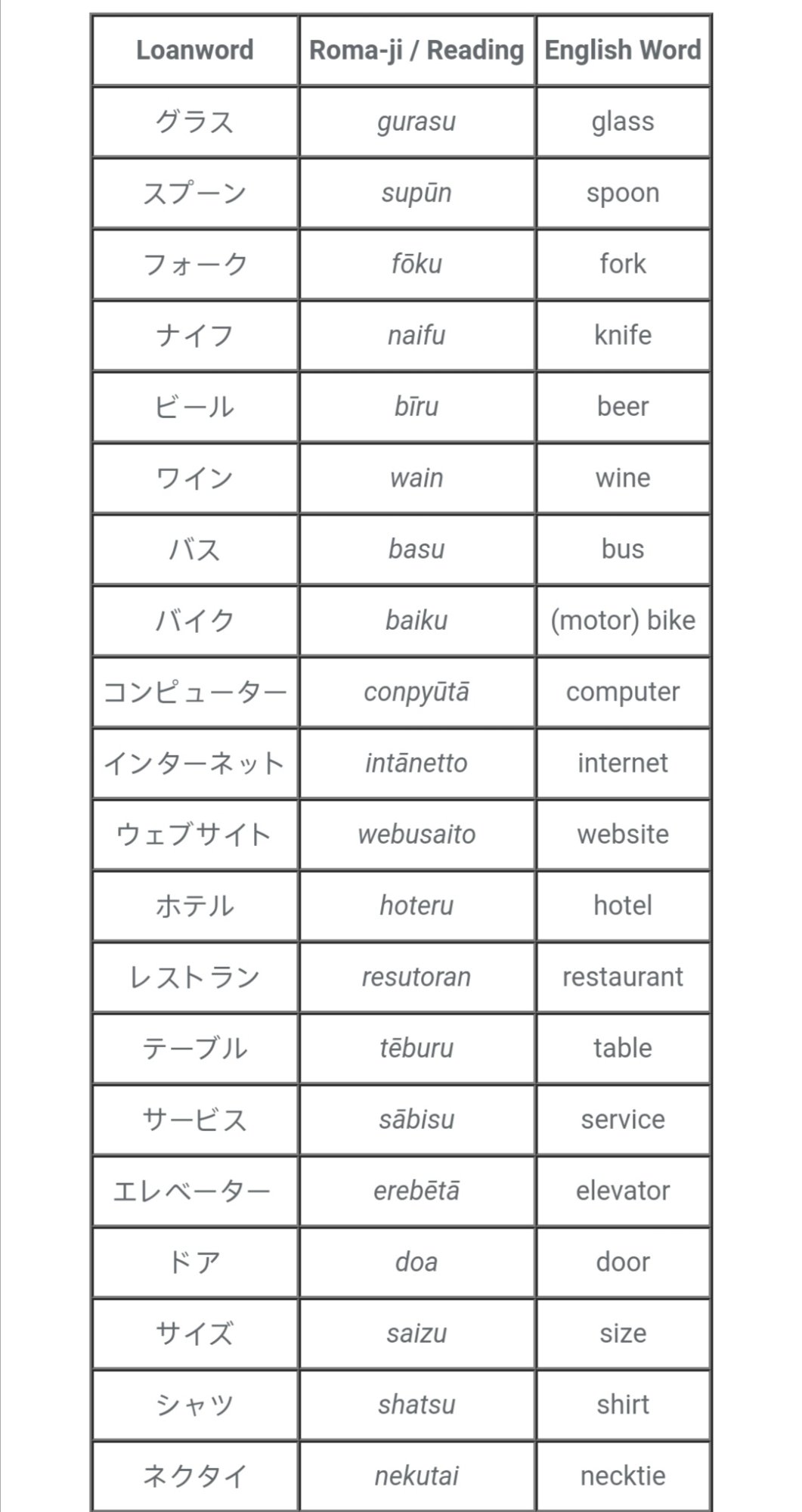 | Loanword | Roma-ji / Reading | English Word |
|---|---|---|
| グラス | gurasu | glass |
| スプーン | supūn | spoon |
| フォーク | fōku | fork |
| ナイフ | naifu | knife |
| ビール | bīru | beer |
| ワイン | wain | wine |
| バス | basu | bus |
| バイク | baiku | (motor) bike |
| コンピューター | conpyūtā | computer |
| インターネット | intānetto | internet |
| ウェブサイト | webusaito | website |
| ホテル | hoteru | hotel |
| レストラン | resutoran | restaurant |
| テーブル | tēburu | table |
| サービス | sābisu | service |
| エレベーター | erebētā | elevator |
| ドア | doa | door |
| サイズ | saizu | size |
| シャツ | shatsu | shirt |
| ネクタイ | nekutai | necktie |